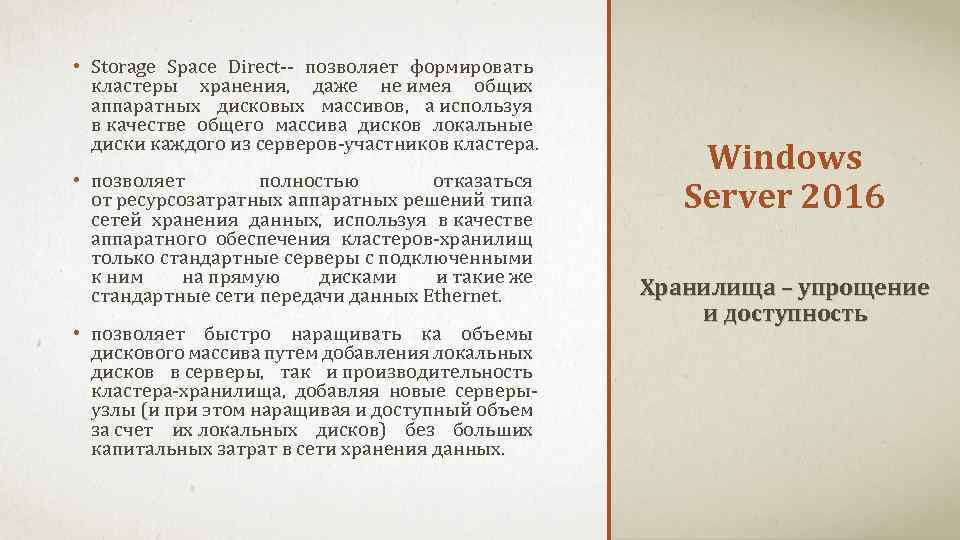 • Storage Space Direct-- позволяет формировать кластеры хранения, даже не имея общих аппаратных дисковых массивов, а используя в качестве общего массива дисков локальные диски каждого из серверов-участников кластера.

• позволяет полностью отказаться от ресурсозатратных аппаратных решений типа сетей хранения данных, используя в качестве аппаратного обеспечения кластеров-хранилищ только стандартные серверы с подключенными к ним на прямую дисками и такие же стандартные сети передачи данных Ethernet.

• позволяет быстро наращивать ка объемы дискового массива путем добавления локальных дисков в серверы, так и производительность кластера-хранилища, добавляя новые серверы-узлы (и при этом наращивая и доступный объем за счет их локальных дисков) без больших капитальных затрат в сети хранения данных.

Windows Server 2016

Хранилища – упрощение и доступность